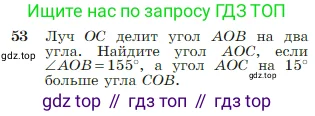 Ищите нас по запросу ГДЗ ТОП

53 Луч $OC$ делит угол $AOB$ на два угла. Найдите угол $AOC$, если $\angle AOB = 155^\circ$, а угол $AOC$ на $15^\circ$ больше угла $COB$.

gdz.top

gdz.top

gdz top // гдз топ // гдз top